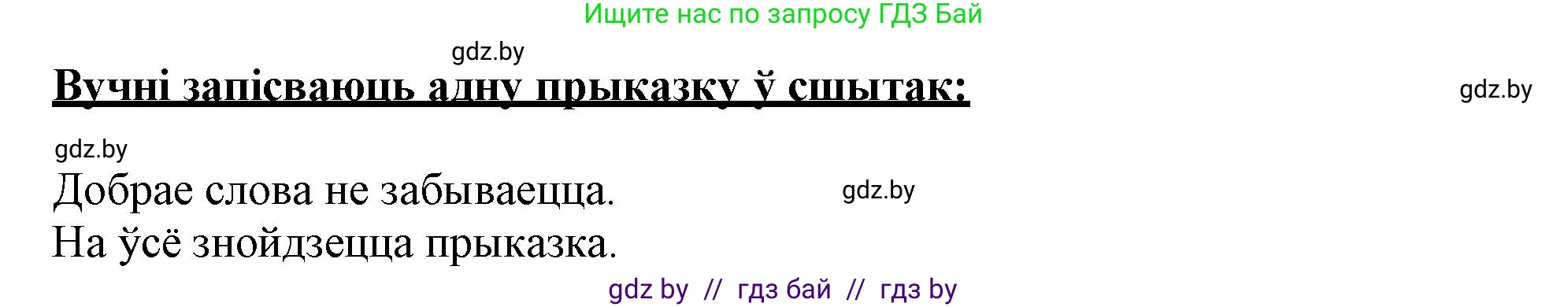 Ищите нас по запросу ГДЗ Бай

gdz.by

Вучні запісваюць адну прыказку ў сшытак:

gdz.by

gdz.by

Добрае слова не забываецца.

gdz.by

На ўсё знойдзецца прыказка.

gdz by // гдз бай // гдз by